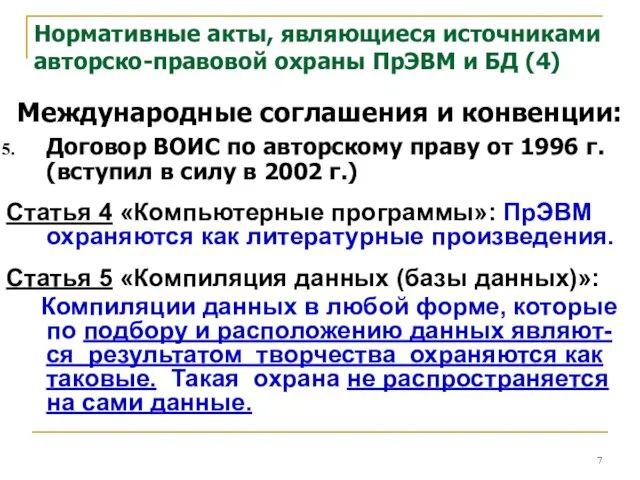 Нормативные акты, являющиеся источниками авторско-правовой охраны ПрЭВМ и БД (4)

Международные соглашения и конвенции:

5. Договор ВОИС по авторскому праву от 1996 г. (вступил в силу в 2002 г.)

Статья 4 «Компьютерные программы»: ПрЭВМ охраняются как литературные произведения.

Статья 5 «Компиляция данных (базы данных)»:

Компиляции данных в любой форме, которые по подбору и расположению данных являются результатом творчества охраняются как таковые. Такая охрана не распространяется на сами данные.

7